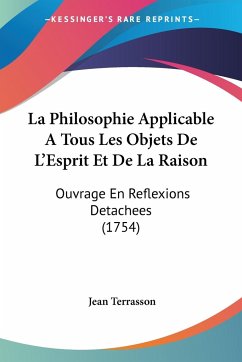 —KESSINGER'S RARE REPRINTS—

La Philosophie Applicable A Tous Les Objets De L'Esprit Et De La Raison

Ouvrage En Reflexions Detachees
(1754)

Jean Terrasson